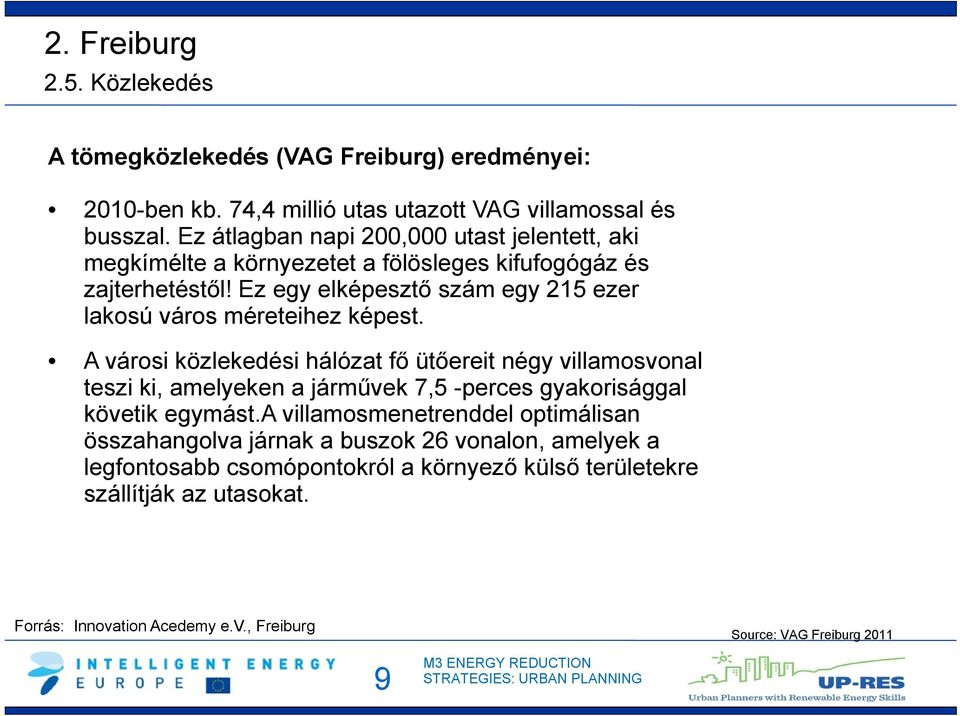 2. Freiburg
2.5. Közlekedés

A tömegközlekedés (VAG Freiburg) eredményei:

• 2010-ben kb. 74,4 millió utas utazott VAG villamossal és busszal. Ez átlagban napi 200,000 utast jelentett, aki megkímélte a környezetet a fölösleges kifufogógáz és zajterhetéstől! Ez egy elképesztő szám egy 215 ezer lakosú város méreteihez képest.

• A városi közlekedési hálózat fő ütőereit négy villamosvonal teszi ki, amelyeken a járművek 7,5 -perces gyakorisággal követik egymást.A villamosmenetrenddel optimálisan összahangolva járnak a buszok 26 vonalon, amelyek a legfontosabb csomópontokról a környező külső területekre szállítják az utasokat.

Forrás: Innovation Acedemy e.V., Freiburg

Source: VAG Freiburg 2011

INTELLIGENT ENERGY EUROPE

9

M3 ENERGY REDUCTION STRATEGIES: URBAN PLANNING

UP-RES
Urban Planners with Renewable Energy Skills